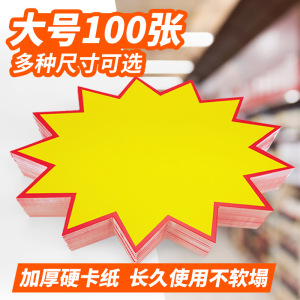 大号100张
多种尺寸可选

加厚硬卡纸 长久使用不软塌